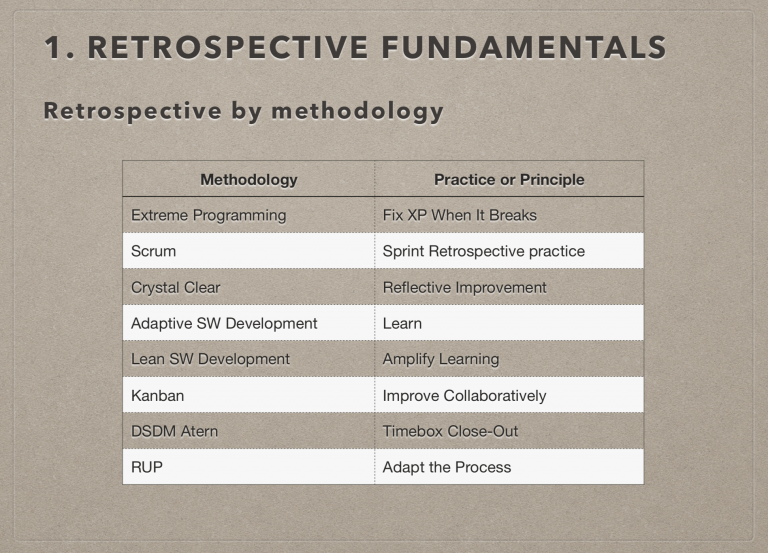 1. RETROSPECTIVE FUNDAMENTALS

Retrospective by methodology

| Methodology | Practice or Principle |
|---|---|
| Extreme Programming | Fix XP When It Breaks |
| Scrum | Sprint Retrospective practice |
| Crystal Clear | Reflective Improvement |
| Adaptive SW Development | Learn |
| Lean SW Development | Amplify Learning |
| Kanban | Improve Collaboratively |
| DSDM Atern | Timebox Close-Out |
| RUP | Adapt the Process |